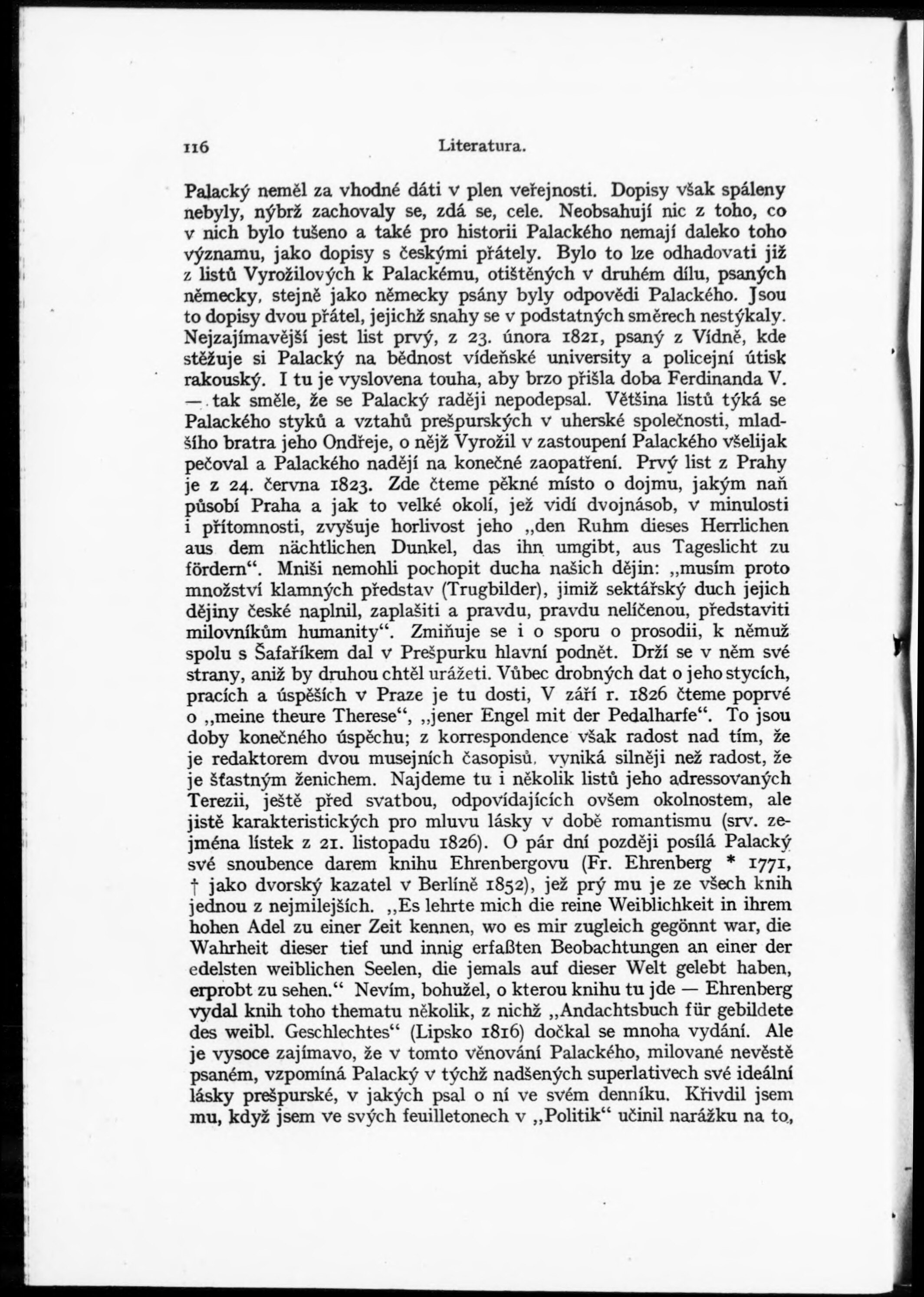 116 Literatura.

Palacký neměl za vhodné dáti v plen veřejnosti. Dopisy však spáleny nebyly, nýbrž zachovaly se, zdá se, cele. Neobsahují nic z toho, co v nich bylo tušeno a také pro historii Palackého nemají daleko toho významu, jako dopisy s českými přátely. Bylo to lze odhadovati již z listů Vyrožilových k Palackému, otištěných v druhém dílu, psaných německy, stejně jako německy psány byly odpovědi Palackého. Jsou to dopisy dvou přátel, jejichž snahy se v podstatných směrech nestýkaly. Nejzajímavější jest list prvý, z 23. února 1821, psaný z Vídně, kde stěžuje si Palacký na bědnost vídeňské university a policejní útisk rakouský. I tu je vyslovena touha, aby brzo přišla doba Ferdinanda V. — tak směle, že se Palacký raději nepodepsal. Většina listů týká se Palackého styků a vztahů prešpurských v uherské společnosti, mladšího bratra jeho Ondřeje, o nějž Vyrožil v zastoupení Palackého všelijak pečoval a Palackého nadějí na konečné zaopatření. Prvý list z Prahy je z 24. června 1823. Zde čteme pěkné místo o dojmu, jakým naň působí Praha a jak to velké okolí, jež vidí dvojnásob, v minulosti i přítomnosti, zvyšuje horlivost jeho „den Ruhm dieses Herrlichen aus dem nächtlichen Dunkel, das ihn umgibt, aus Tageslicht zu fördern“. Mniši nemohli pochopit ducha našich dějin: „musím proto množství klamných představ (Trugbilder), jimiž sektářský duch jejich dějiny české naplnil, zaplašiti a pravdu, pravdu nelíčenou, představiti milovníkům humanity“. Zmiňuje se i o sporu o prosodii, k němuž spolu s Šafaříkem dal v Prešpurku hlavní podnět. Drží se v něm své strany, aniž by druhou chtěl urážeti. Vůbec drobných dat o jeho stycích, pracích a úspěších v Praze je tu dosti, V září r. 1826 čteme poprvé o „meine theure Therese“, „jener Engel mit der Pedalharfe“. To jsou doby konečného úspěchu; z korrespondence však radost nad tím, že je redaktorem dvou musejních časopisů, vyniká silněji než radost, že je šťastným ženichem. Najdeme tu i několik listů jeho adressovaných Terezii, ještě před svatbou, odpovídajících ovšem okolnostem, ale jistě karakteristických pro mluvu lásky v době romantismu (srv. zejména lístek z 21. listopadu 1826). O pár dní později posílá Palacký své snoubence darem knihu Ehrenbergovu (Fr. Ehrenberg * 1771, † jako dvorský kazatel v Berlíně 1852), jež prý mu je ze všech knih jednou z nejmilejších. „Es lehrte mich die reine Weiblichkeit in ihrem hohen Adel zu einer Zeit kennen, wo es mir zugleich gegönnt war, die Wahrheit dieser tief und innig erfaßten Beobachtungen an einer der edelsten weiblichen Seelen, die jemals auf dieser Welt gelebt haben, erprobt zu sehen.“ Nevím, bohužel, o kterou knihu tu jde — Ehrenberg vydal knih toho thematu několik, z nichž „Andachtsbuch für gebildete des weibl. Geschlechtes“ (Lipsko 1816) dočkal se mnoha vydání. Ale je vysoce zajímavo, že v tomto věnování Palackého, milované nevěstě psaném, vzpomíná Palacký v týchž nadšených superlativech své ideální lásky prešpurské, v jakých psal o ní ve svém denníku. Křivdil jsem mu, když jsem ve svých feuilletonech v „Politik“ učinil narážku na to,